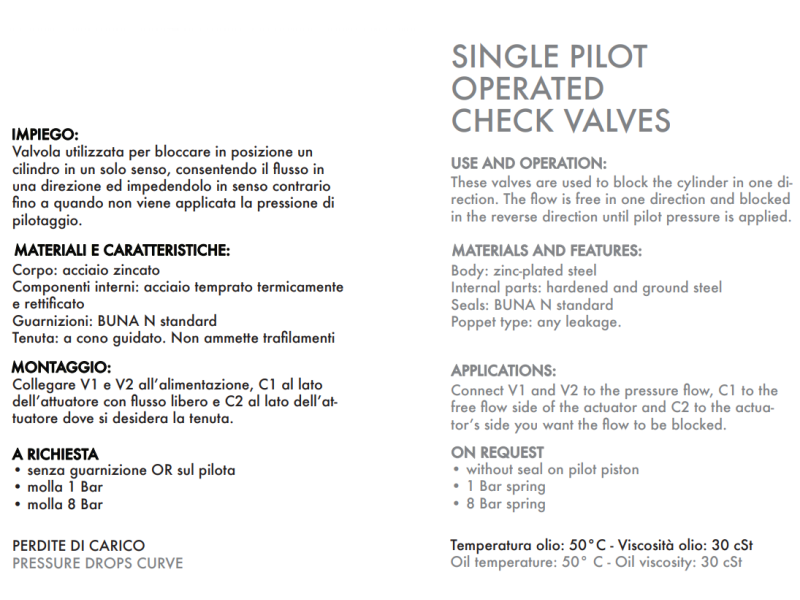 IMPIEGO:
Valvola utilizzata per bloccare in posizione un cilindro in un solo senso, consentendo il flusso in una direzione ed impedendolo in senso contrario fino a quando non viene applicata la pressione di pilotaggio.

MATERIALI E CARATTERISTICHE:
Corpo: acciaio zincato
Componenti interni: acciaio temprato termicamente e rettificato
Guarnizioni: BUNA N standard
Tenuta: a cono guidato. Non ammette trafilamenti

MONTAGGIO:
Collegare V1 e V2 all'alimentazione, C1 al lato dell'attuatore con flusso libero e C2 al lato dell'attuatore dove si desidera la tenuta.

A RICHIESTA
• senza guarnizione OR sul pilota
• molla 1 Bar
• molla 8 Bar

PERDITE DI CARICO
PRESSURE DROPS CURVE

SINGLE PILOT OPERATED CHECK VALVES

USE AND OPERATION:
These valves are used to block the cylinder in one direction. The flow is free in one direction and blocked in the reverse direction until pilot pressure is applied.

MATERIALS AND FEATURES:
Body: zinc-plated steel
Internal parts: hardened and ground steel
Seals: BUNA N standard
Poppet type: any leakage.

APPLICATIONS:
Connect V1 and V2 to the pressure flow, C1 to the free flow side of the actuator and C2 to the actuator's side you want the flow to be blocked.

ON REQUEST
• without seal on pilot piston
• 1 Bar spring
• 8 Bar spring

Temperatura olio: 50°C - Viscosità olio: 30 cSt
Oil temperature: 50° C - Oil viscosity: 30 cSt